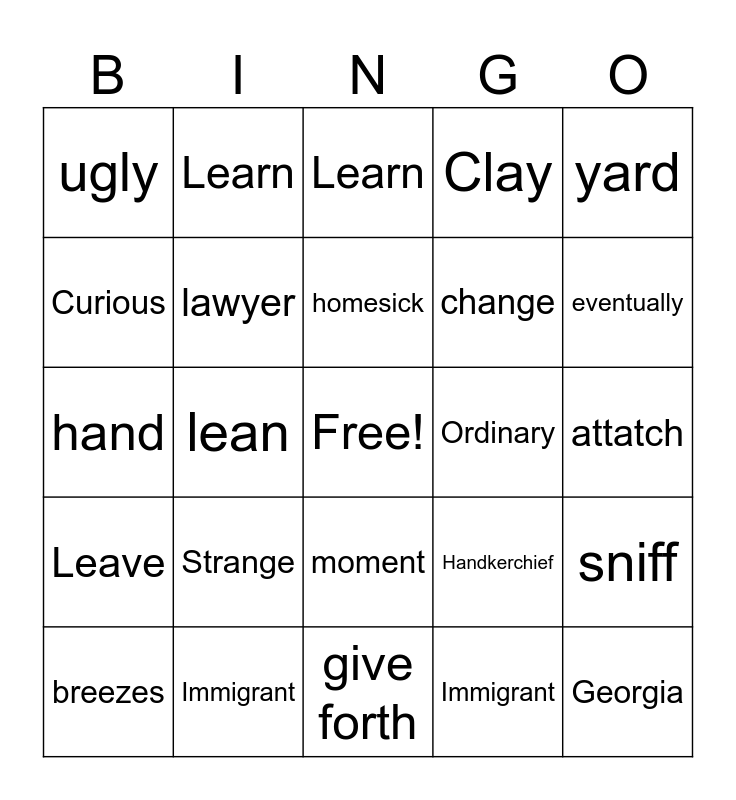 | B | I | N | G | O |
|---|---|---|---|---|
| ugly | Learn | Learn | Clay | yard |
| Curious | lawyer | homesick | change | eventually |
| hand | lean | Free! | Ordinary | attatch |
| Leave | Strange | moment | Handkerchief | sniff |
| breezes | Immigrant | give forth | Immigrant | Georgia |